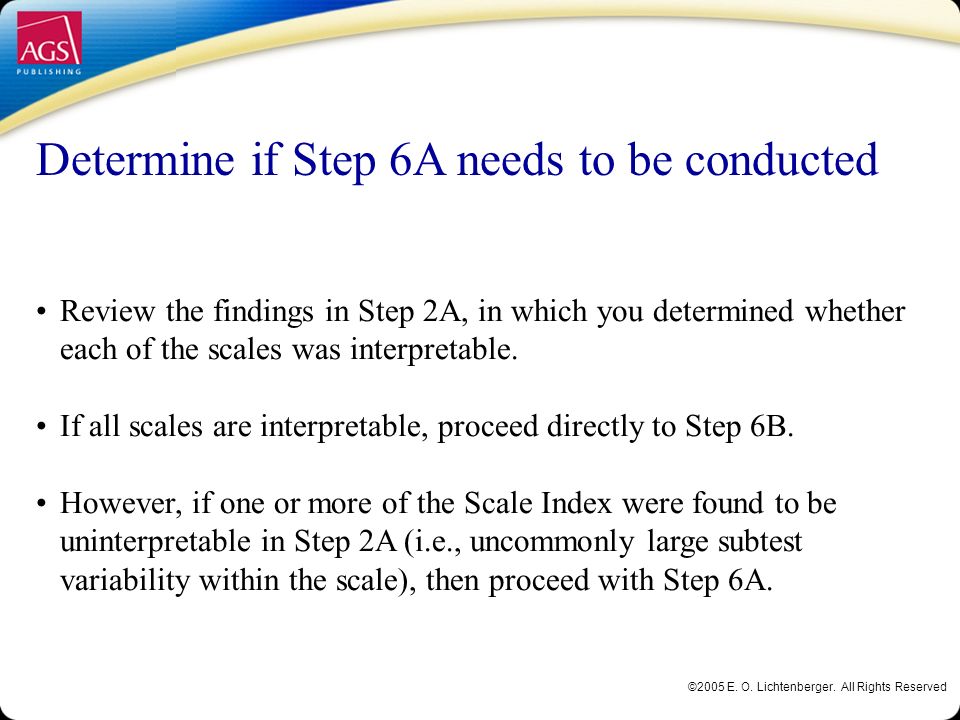 AGS
PUBLISHING

Determine if Step 6A needs to be conducted

• Review the findings in Step 2A, in which you determined whether each of the scales was interpretable.

• If all scales are interpretable, proceed directly to Step 6B.

• However, if one or more of the Scale Index were found to be uninterpretable in Step 2A (i.e., uncommonly large subtest variability within the scale), then proceed with Step 6A.

©2005 E. O. Lichtenberger. All Rights Reserved